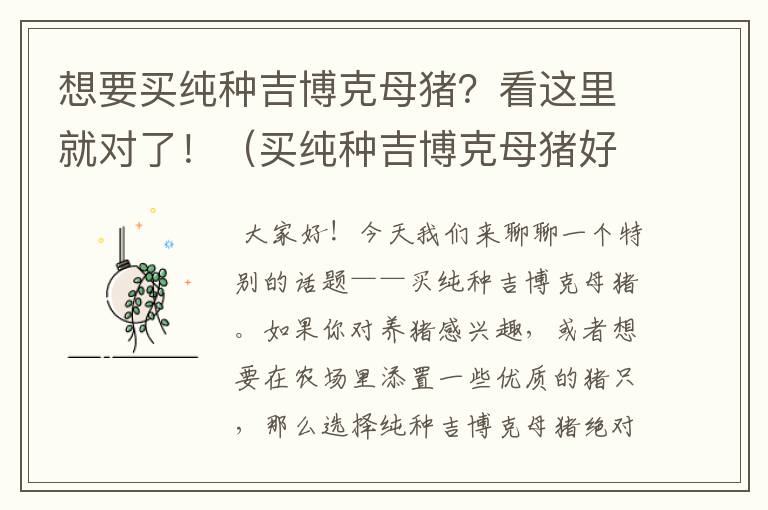 想要买纯种吉博克母猪？看这里就对了！（买纯种吉博克母猪好

大家好！今天我们来聊聊一个特别的话题——买纯种吉博克母猪。如果你对养猪感兴趣，或者想要在农场里添置一些优质的猪只，那么选择纯种吉博克母猪绝对